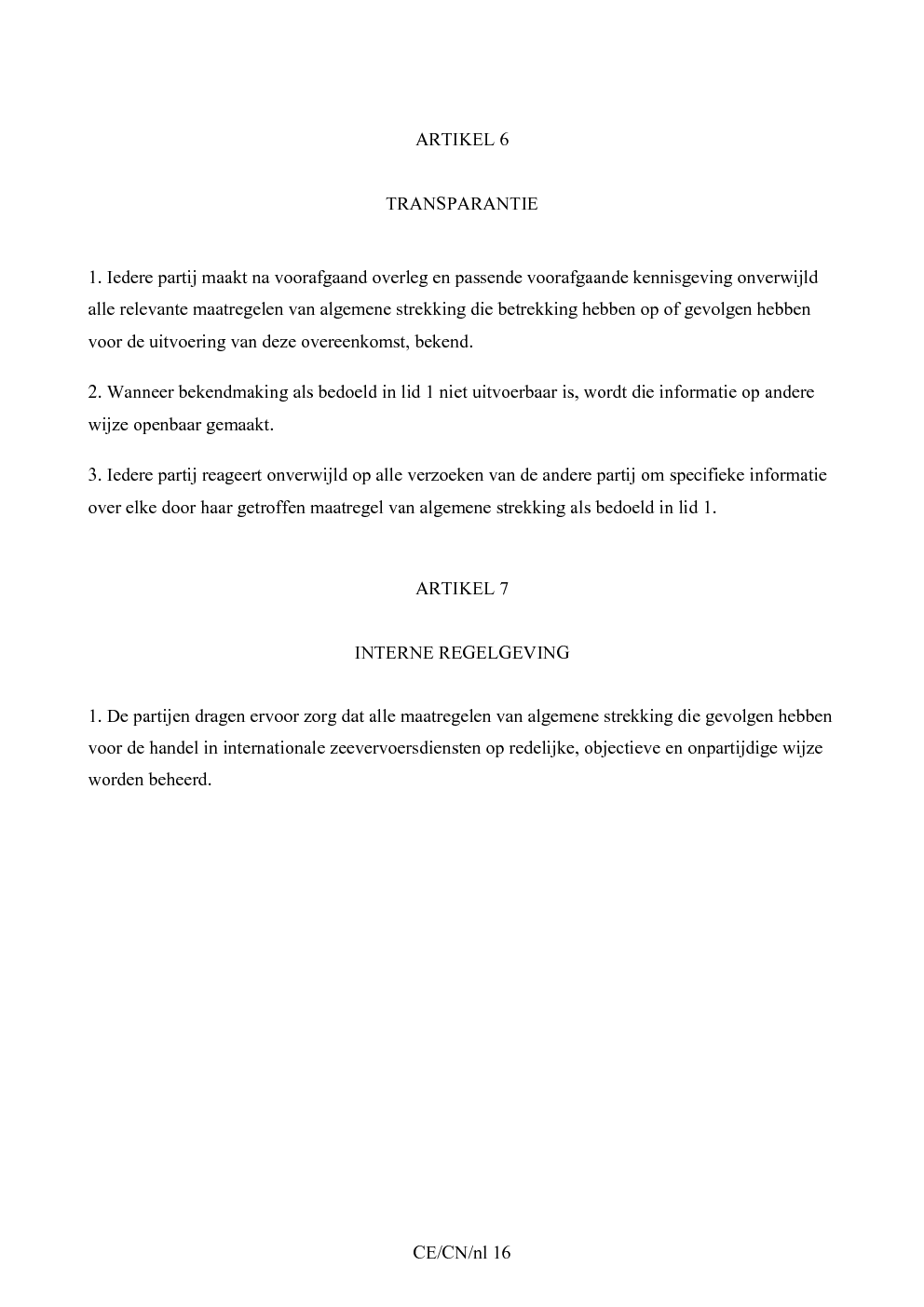 ARTIKEL 6

TRANSPARANTIE

1. Iedere partij maakt na voorafgaand overleg en passende voorafgaande kennisgeving onverwijld alle relevante maatregelen van algemene strekking die betrekking hebben op of gevolgen hebben voor de uitvoering van deze overeenkomst, bekend.

2. Wanneer bekendmaking als bedoeld in lid 1 niet uitvoerbaar is, wordt die informatie op andere wijze openbaar gemaakt.

3. Iedere partij reageert onverwijld op alle verzoeken van de andere partij om specifieke informatie over elke door haar getroffen maatregel van algemene strekking als bedoeld in lid 1.

ARTIKEL 7

INTERNE REGELGEVING

1. De partijen dragen ervoor zorg dat alle maatregelen van algemene strekking die gevolgen hebben voor de handel in internationale zeevervoersdiensten op redelijke, objectieve en onpartijdige wijze worden beheerd.

CE/CN/nl 16